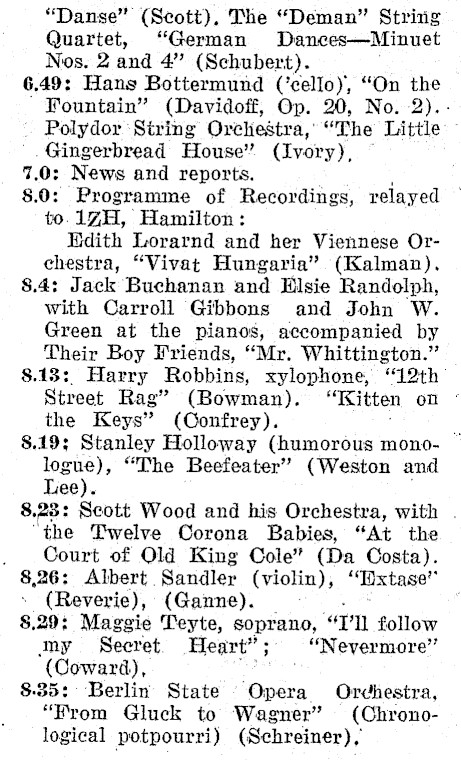 "Danse" (Scott). The "Deman" String Quartet, "German Dances—Minuet Nos. 2 and 4" (Schubert).

6.49: Hans Bottermund ('cello), "On the Fountain" (Davidoff, Op. 20, No. 2). Polydor String Orchestra, "The Little Gingerbread House" (Ivory).

7.0: News and reports.

8.0: Programme of Recordings, relayed to 1ZH, Hamilton:

Edith Lorarnd and her Viennese Orchestra, "Vivat Hungaria" (Kalman).

8.4: Jack Buchanan and Elsie Randolph, with Carroll Gibbons and John W. Green at the pianos, accompanied by Their Boy Friends, "Mr. Whittington."

8.13: Harry Robbins, xylophone, "12th Street Rag" (Bowman). "Kitten on the Keys" (Confrey).

8.19: Stanley Holloway (humorous monologue), "The Beefeater" (Weston and Lee).

8.23: Scott Wood and his Orchestra, with the Twelve Corona Babies, "At the Court of Old King Cole" (Da Costa).

8.26: Albert Sandler (violin), "Extase" (Reverie), (Ganne).

8.29: Maggie Teyte, soprano, "I'll follow my Secret Heart"; "Nevermore" (Coward).

8.35: Berlin State Opera Orchestra, "From Gluck to Wagner" (Chronological potpourri) (Schreiner).